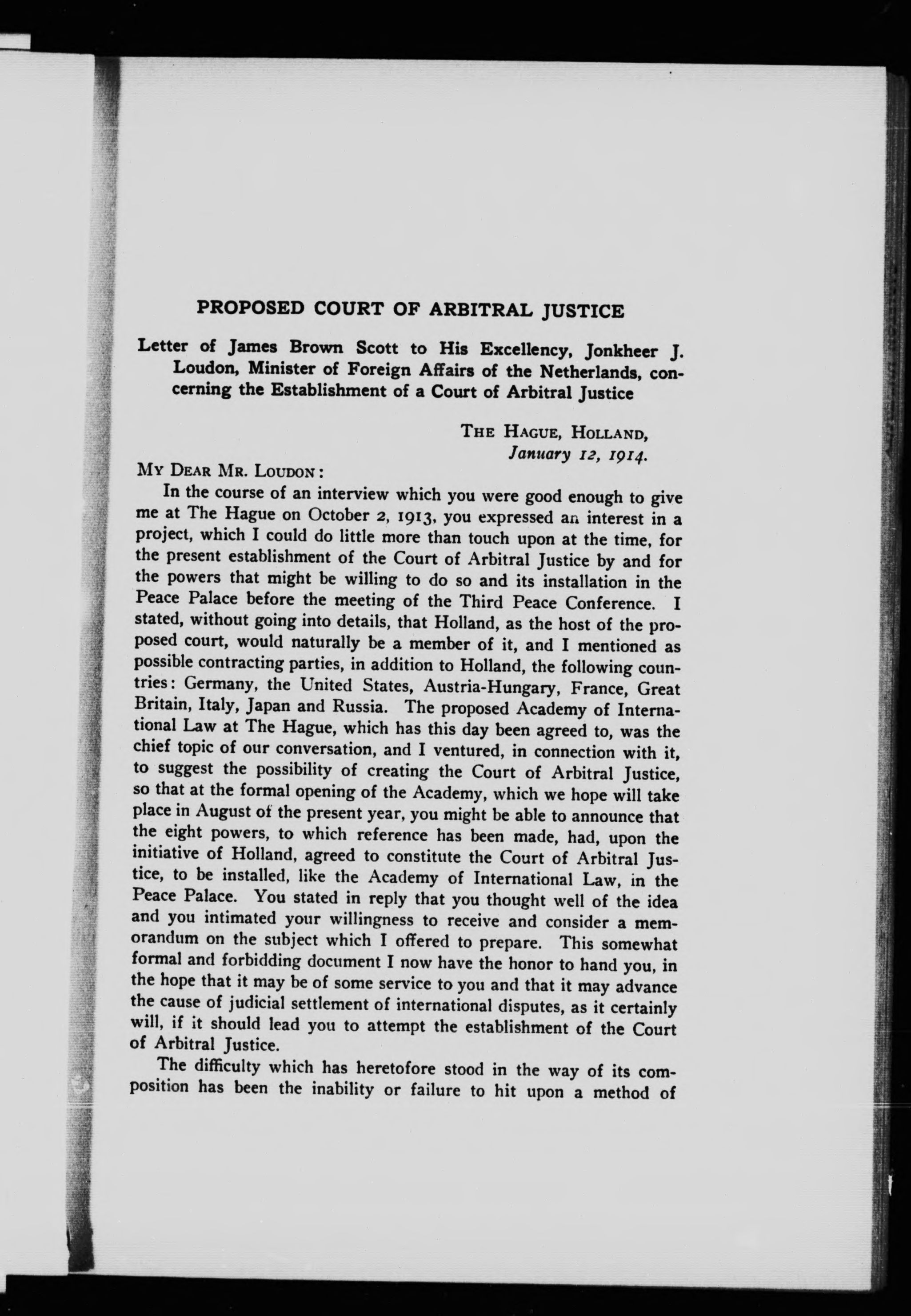 PROPOSED COURT OF ARBITRAL JUSTICE

Letter of James Brown Scott to His Excellency, Jonkheer J. Loudon, Minister of Foreign Affairs of the Netherlands, concerning the Establishment of a Court of Arbitral Justice

THE HAGUE, HOLLAND,
January 12, 1914.

MY DEAR MR. LOUDON:

In the course of an interview which you were good enough to give me at The Hague on October 2, 1913, you expressed an interest in a project, which I could do little more than touch upon at the time, for the present establishment of the Court of Arbitral Justice by and for the powers that might be willing to do so and its installation in the Peace Palace before the meeting of the Third Peace Conference. I stated, without going into details, that Holland, as the host of the proposed court, would naturally be a member of it, and I mentioned as possible contracting parties, in addition to Holland, the following countries: Germany, the United States, Austria-Hungary, France, Great Britain, Italy, Japan and Russia. The proposed Academy of International Law at The Hague, which has this day been agreed to, was the chief topic of our conversation, and I ventured, in connection with it, to suggest the possibility of creating the Court of Arbitral Justice, so that at the formal opening of the Academy, which we hope will take place in August of the present year, you might be able to announce that the eight powers, to which reference has been made, had, upon the initiative of Holland, agreed to constitute the Court of Arbitral Justice, to be installed, like the Academy of International Law, in the Peace Palace. You stated in reply that you thought well of the idea and you intimated your willingness to receive and consider a memorandum on the subject which I offered to prepare. This somewhat formal and forbidding document I now have the honor to hand you, in the hope that it may be of some service to you and that it may advance the cause of judicial settlement of international disputes, as it certainly will, if it should lead you to attempt the establishment of the Court of Arbitral Justice.

The difficulty which has heretofore stood in the way of its composition has been the inability or failure to hit upon a method of